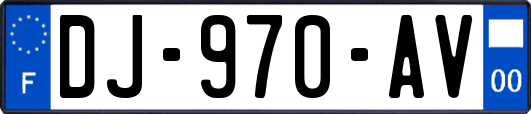 F
DJ-970-AV
00